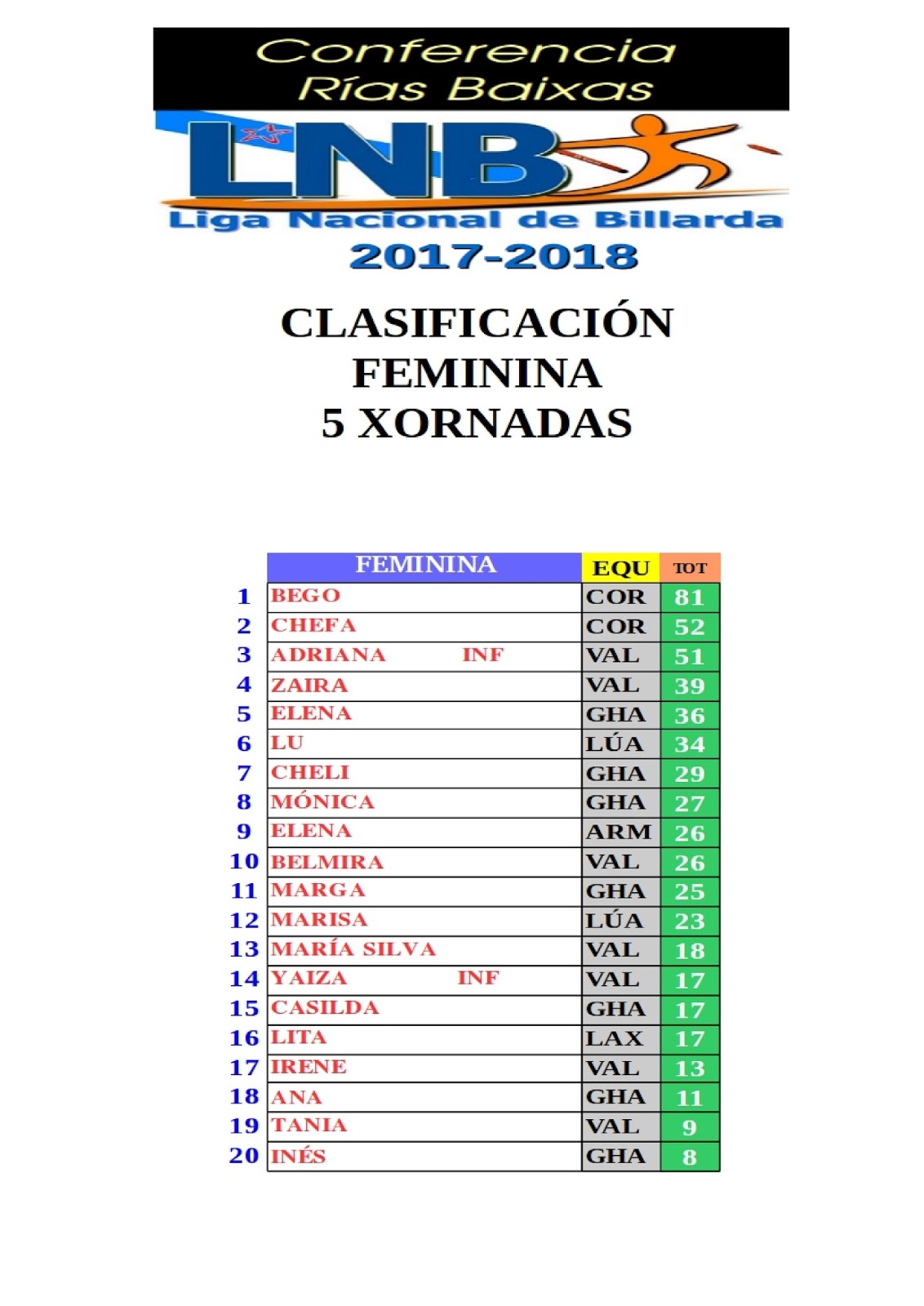 Conferencia
Rías Baixas

LNB
Liga Nacional de Billarda
2017-2018

CLASIFICACIÓN
FEMININA
5 XORNADAS

| | FEMININA | EQU | TOT |
|---|---|---|---|
| 1 | BEGO | COR | 81 |
| 2 | CHEFA | COR | 52 |
| 3 | ADRIANA INF | VAL | 51 |
| 4 | ZAIRA | VAL | 39 |
| 5 | ELENA | GHA | 36 |
| 6 | LU | LÚA | 34 |
| 7 | CHELI | GHA | 29 |
| 8 | MÓNICA | GHA | 27 |
| 9 | ELENA | ARM | 26 |
| 10 | BELMIRA | VAL | 26 |
| 11 | MARGA | GHA | 25 |
| 12 | MARISA | LÚA | 23 |
| 13 | MARÍA SILVA | VAL | 18 |
| 14 | YAIZA INF | VAL | 17 |
| 15 | CASILDA | GHA | 17 |
| 16 | LITA | LAX | 17 |
| 17 | IRENE | VAL | 13 |
| 18 | ANA | GHA | 11 |
| 19 | TANIA | VAL | 9 |
| 20 | INÉS | GHA | 8 |